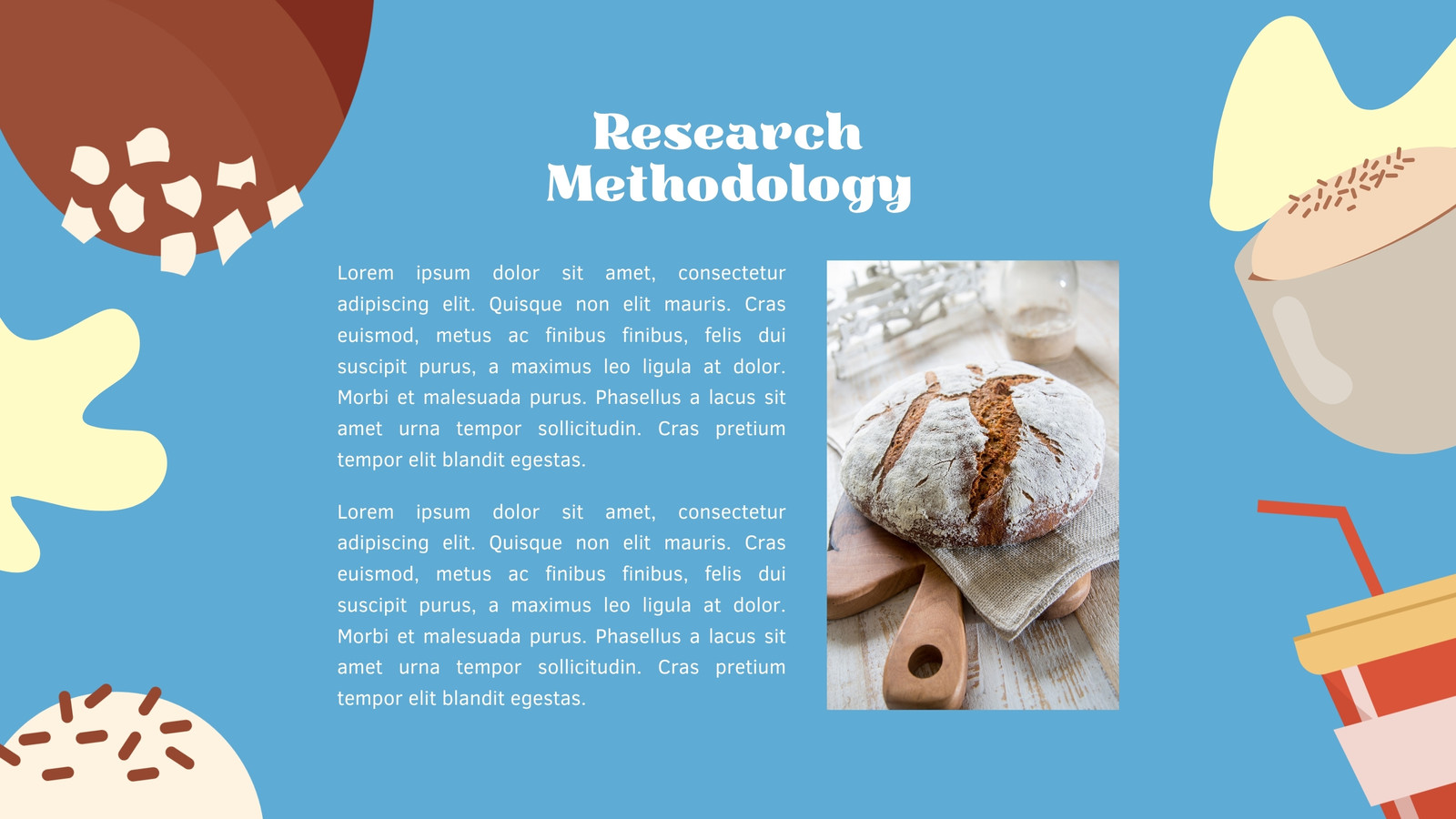 Research Methodology

Lorem ipsum dolor sit amet, consectetur adipiscing elit. Quisque non elit mauris. Cras euismod, metus ac finibus finibus, felis dui suscipit purus, a maximus leo ligula at dolor. Morbi et malesuada purus. Phasellus a lacus sit amet urna tempor sollicitudin. Cras pretium tempor elit blandit egestas.

Lorem ipsum dolor sit amet, consectetur adipiscing elit. Quisque non elit mauris. Cras euismod, metus ac finibus finibus, felis dui suscipit purus, a maximus leo ligula at dolor. Morbi et malesuada purus. Phasellus a lacus sit amet urna tempor sollicitudin. Cras pretium tempor elit blandit egestas.